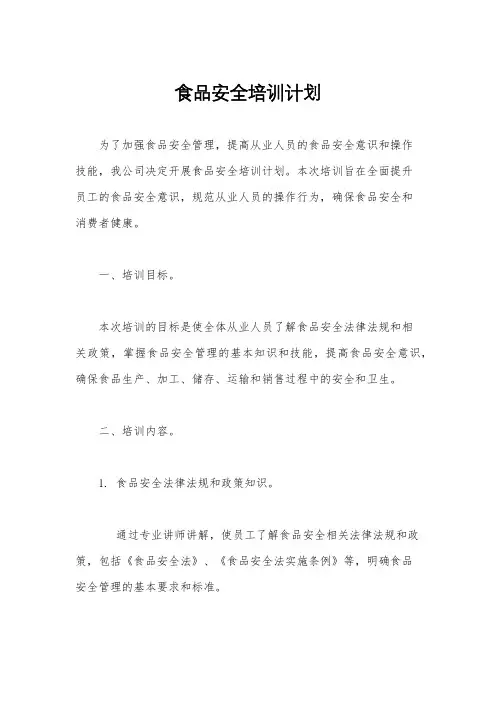 食品安全培训计划

为了加强食品安全管理，提高从业人员的食品安全意识和操作技能，我公司决定开展食品安全培训计划。本次培训旨在全面提升员工的食品安全意识，规范从业人员的操作行为，确保食品安全和消费者健康。

一、培训目标。

本次培训的目标是使全体从业人员了解食品安全法律法规和相关政策，掌握食品安全管理的基本知识和技能，提高食品安全意识，确保食品生产、加工、储存、运输和销售过程中的安全和卫生。

二、培训内容。

1. 食品安全法律法规和政策知识。

通过专业讲师讲解，使员工了解食品安全相关法律法规和政策，包括《食品安全法》、《食品安全法实施条例》等，明确食品安全管理的基本要求和标准。